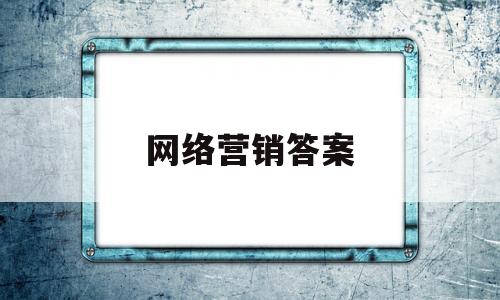 网络营销答案